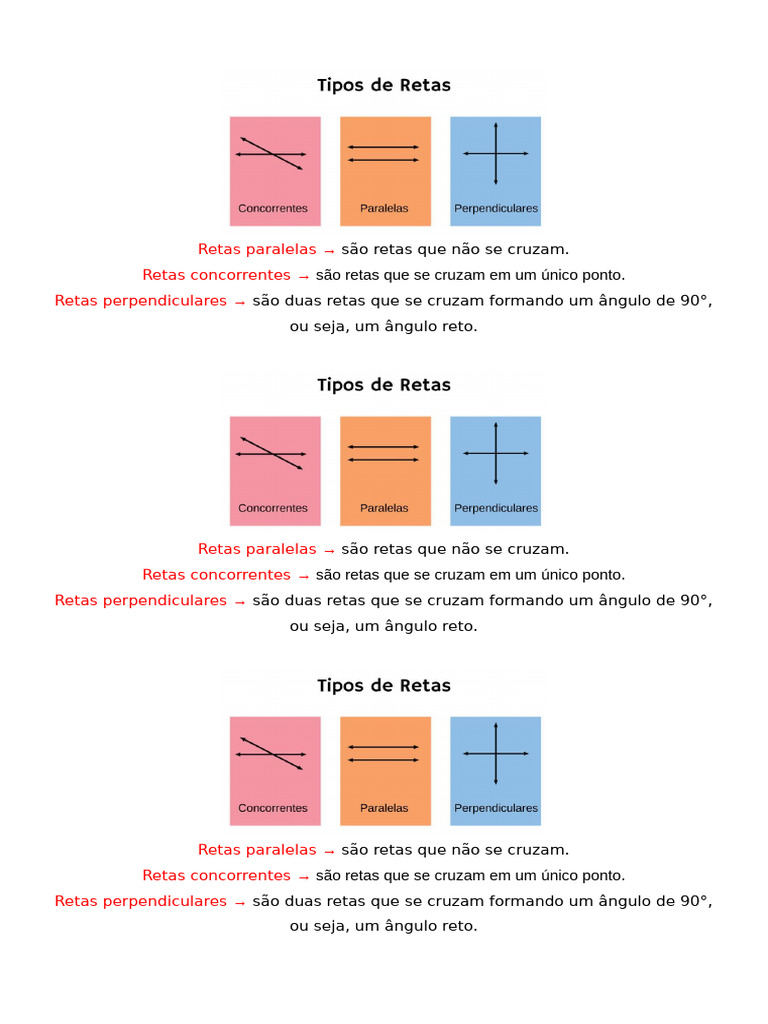 Tipos de Retas

Concorrentes

Paralelas

Perpendiculares

Retas paralelas → são retas que não se cruzam.

Retas concorrentes → são retas que se cruzam em um único ponto.

Retas perpendiculares → são duas retas que se cruzam formando um ângulo de 90°, ou seja, um ângulo reto.

Tipos de Retas

Concorrentes

Paralelas

Perpendiculares

Retas paralelas → são retas que não se cruzam.

Retas concorrentes → são retas que se cruzam em um único ponto.

Retas perpendiculares → são duas retas que se cruzam formando um ângulo de 90°, ou seja, um ângulo reto.

Tipos de Retas

Concorrentes

Paralelas

Perpendiculares

Retas paralelas → são retas que não se cruzam.

Retas concorrentes → são retas que se cruzam em um único ponto.

Retas perpendiculares → são duas retas que se cruzam formando um ângulo de 90°, ou seja, um ângulo reto.